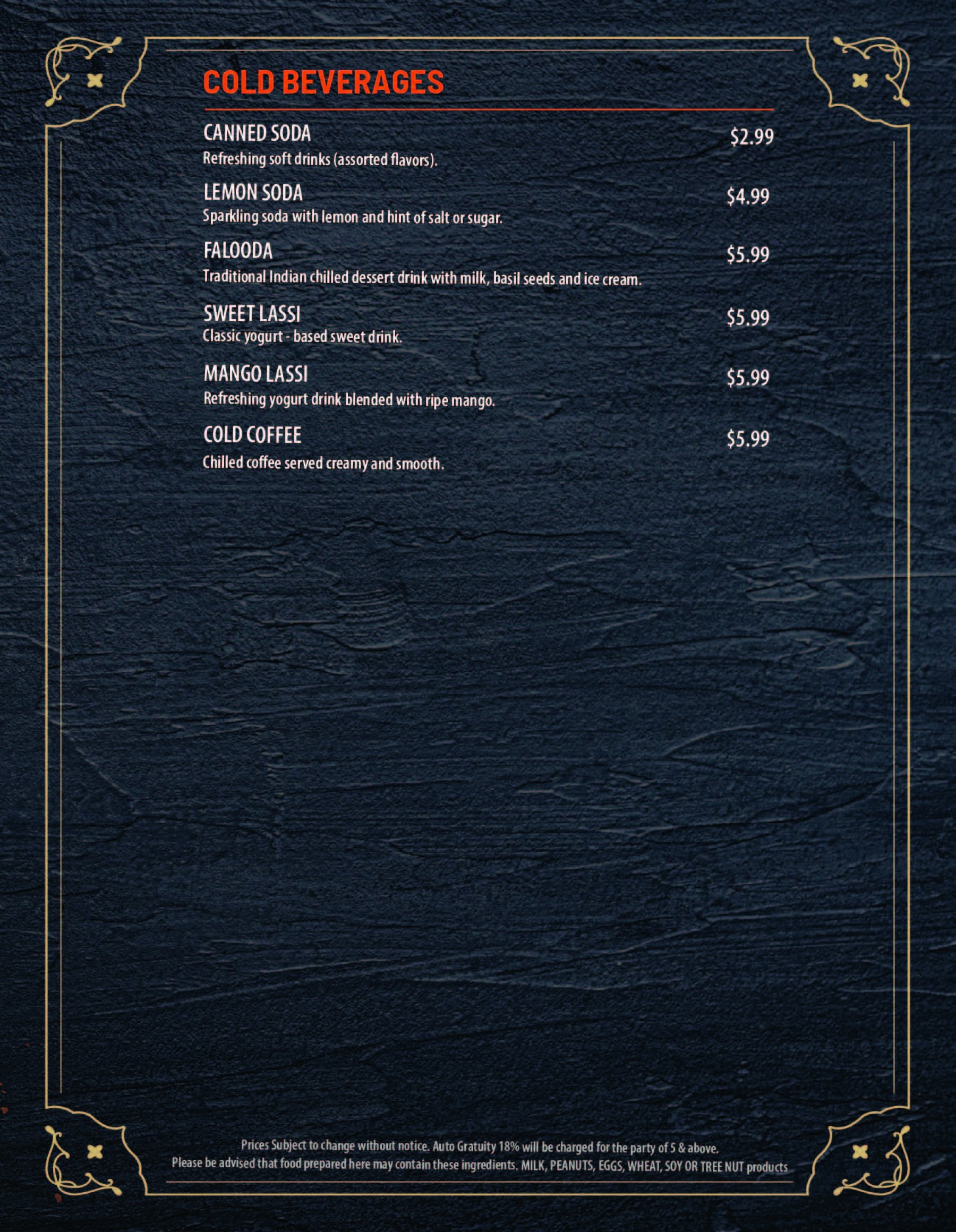 COLD BEVERAGES

CANNED SODA
$2.99
Refreshing soft drinks (assorted flavors).

LEMON SODA
$4.99
Sparkling soda with lemon and hint of salt or sugar.

FALOODA
$5.99
Traditional Indian chilled dessert drink with milk, basil seeds and ice cream.

SWEET LASSI
$5.99
Classic yogurt - based sweet drink.

MANGO LASSI
$5.99
Refreshing yogurt drink blended with ripe mango.

COLD COFFEE
$5.99
Chilled coffee served creamy and smooth.

Prices Subject to change without notice. Auto Gratuity 18% will be charged for the party of 5 & above.
Please be advised that food prepared here may contain these ingredients. MILK, PEANUTS, EGGS, WHEAT, SOY OR TREE NUT products